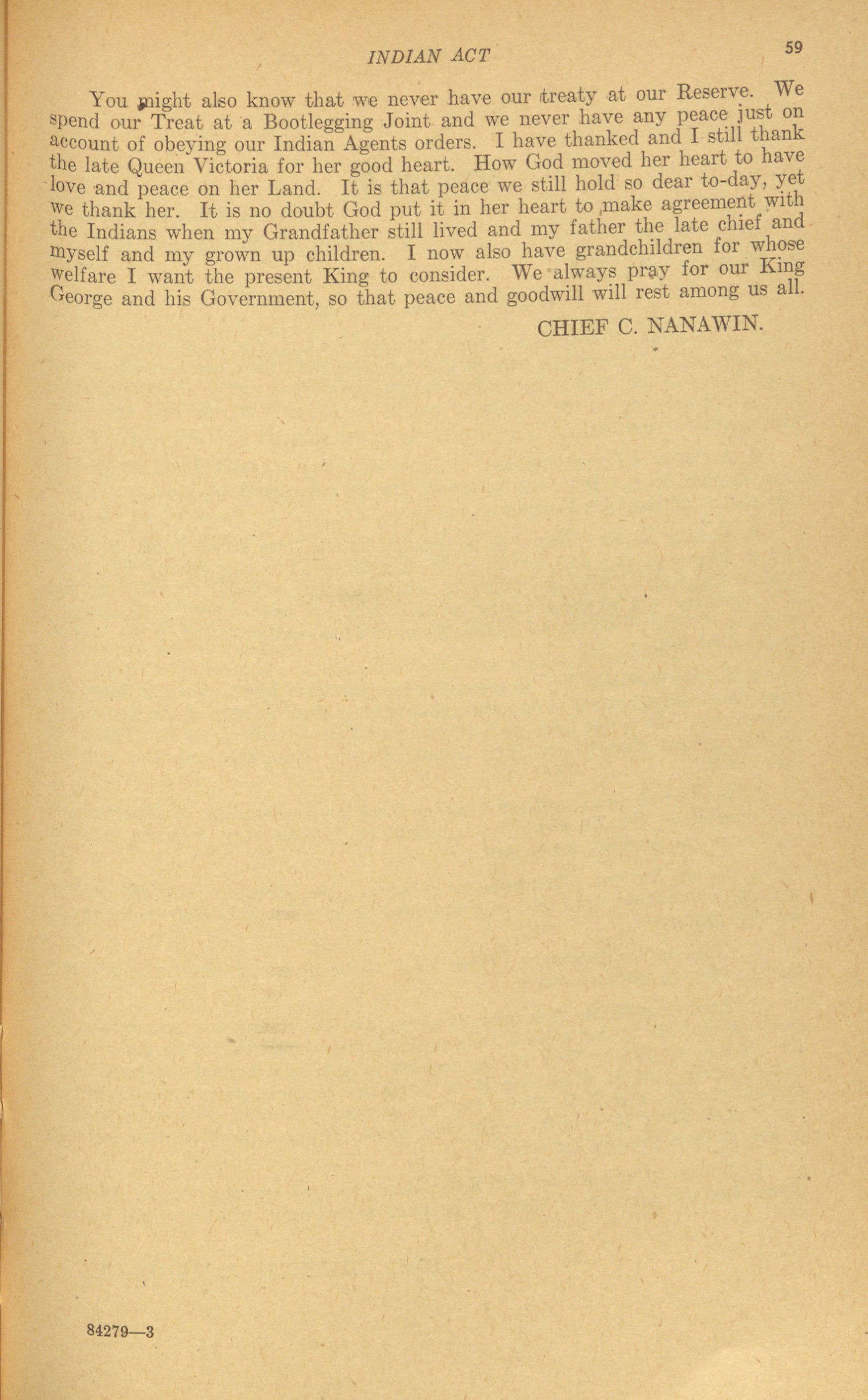 INDIAN ACT

59

You might also know that we never have our treaty at our Reserve. We spend our Treat at a Bootlegging Joint and we never have any peace just on account of obeying our Indian Agents orders. I have thanked and I still thank the late Queen Victoria for her good heart. How God moved her heart to have love and peace on her Land. It is that peace we still hold so dear to-day, yet we thank her. It is no doubt God put it in her heart to make agreement with the Indians when my Grandfather still lived and my father the late chief and myself and my grown up children. I now also have grandchildren for whose welfare I want the present King to consider. We always pray for our King George and his Government, so that peace and goodwill will rest among us all.

CHIEF C. NANAWIN.

84279—3